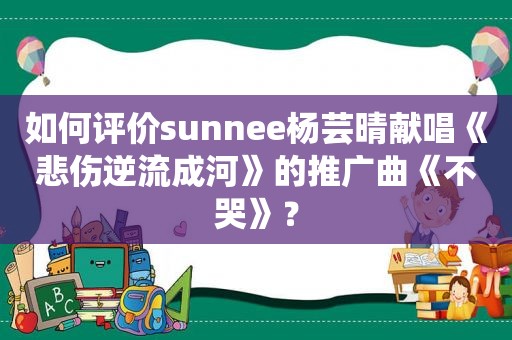 如何评价sunnee杨芸晴献唱《悲伤逆流成河》的推广曲《不哭》？

ABC